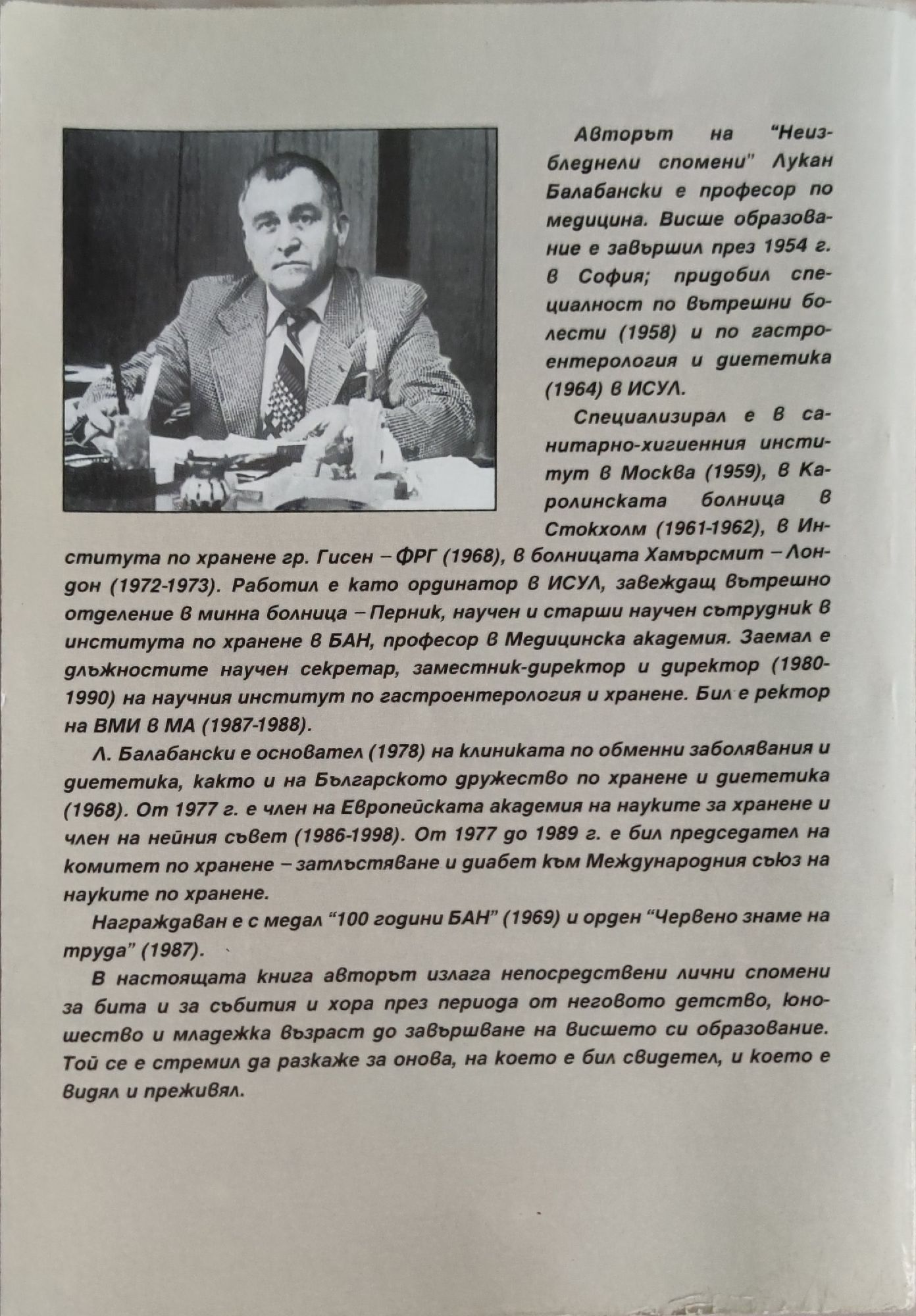 Авторът на "Неизбледнели спомени" Лукан Балабански е професор по медицина. Висше образование е завършил през 1954 г. в София; придобил специалност по вътрешни болести (1958) и по гастроентерология и диететика (1964) в ИСУЛ.

Специализирал е в санитарно-хигиенния институт в Москва (1959), в Каролинската болница в Стокхолм (1961-1962), в Института по хранене гр. Гисен – ФРГ (1968), в болницата Хамърсмит – Лондон (1972-1973). Работил е като ординатор в ИСУЛ, завеждащ вътрешно отделение в минна болница – Перник, научен и старши научен сътрудник в института по хранене в БАН, професор в Медицинска академия. Заемал е длъжностите научен секретар, заместник-директор и директор (1980-1990) на научния институт по гастроентерология и хранене. Бил е ректор на ВМИ в МА (1987-1988).

Л. Балабански е основател (1978) на клиниката по обменни заболявания и диететика, както и на Българското дружество по хранене и диететика (1968). От 1977 г. е член на Европейската академия на науките за хранене и член на нейния съвет (1986-1998). От 1977 до 1989 г. е бил председател на комитет по хранене – затлъстяване и диабет към Международния съюз на науките по хранене.

Награждаван е с медал "100 години БАН" (1969) и орден "Червено знаме на труда" (1987).

В настоящата книга авторът излага непосредствени лични спомени за бита и за събития и хора през периода от неговото детство, юношество и младежка възраст до завършване на висшето си образование. Той се е стремил да разкаже за онова, на което е бил свидетел, и което е видял и преживял.